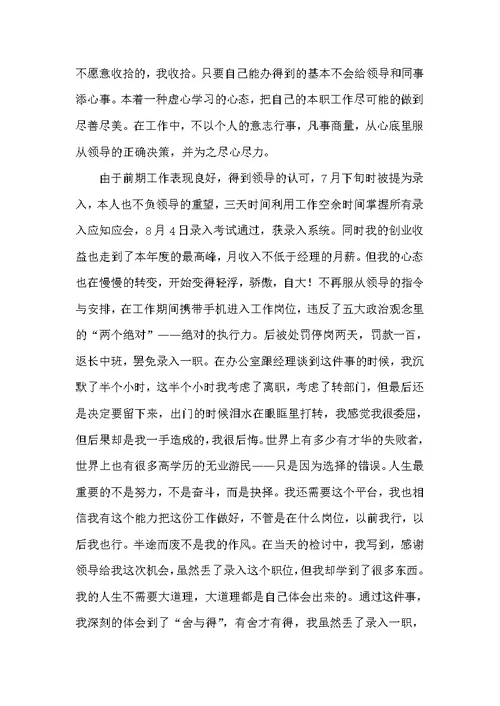 不愿意收拾的，我收拾。只要自己能办得到的基本不会给领导和同事添心事。本着一种虚心学习的心态，把自己的本职工作尽可能的做到尽善尽美。在工作中，不以个人的意志行事，凡事商量，从心底里服从领导的正确决策，并为之尽心尽力。

由于前期工作表现良好，得到领导的认可，7月下旬时被提为录入，本人也不负领导的重望，三天时间利用工作空余时间掌握所有录入应知应会，8月4日录入考试通过，获录入系统。同时我的创业收益也走到了本年度的最高峰，月收入不低于经理的月薪。但我的心态也在慢慢的转变，开始变得轻浮，骄傲，自大！不再服从领导的指令与安排，在工作期间携带手机进入工作岗位，违反了五大政治观念里的“两个绝对”——绝对的执行力。后被处罚停岗两天，罚款一百，返长中班，罢免录入一职。在办公室跟经理谈到这件事的时候，我沉默了半个小时，这半个小时我考虑了离职，考虑了转部门，但最后还是决定要留下来，出门的时候泪水在眼眶里打转，我感觉我很委屈，但后果却是我一手造成的，我很后悔。世界上有多少有才华的失败者，世界上也有很多高学历的无业游民——只是因为选择的错误。人生最重要的不是努力，不是奋斗，而是抉择。我还需要这个平台，我也相信我有这个能力把这份工作做好，不管是在什么岗位，以前我行，以后我也行。半途而废不是我的作风。在当天的检讨中，我写到，感谢领导给我这次机会，虽然丢了录入这个职位，但我却学到了很多东西。我的人生不需要大道理，大道理都是自己体会出来的。通过这件事，我深刻的体会到了“舍与得”，有舍才有得，我虽然丢了录入一职，